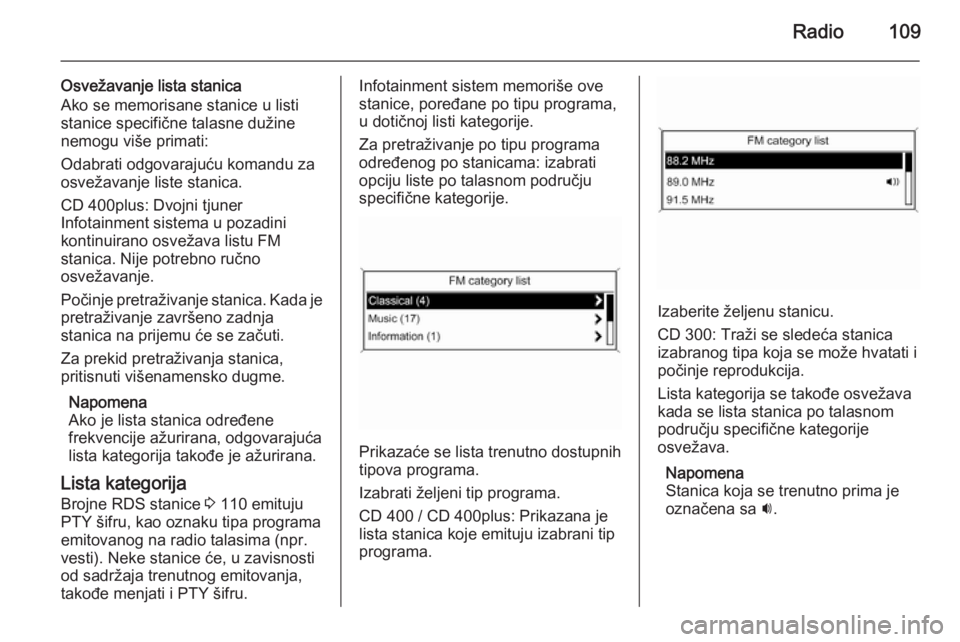 Radio 109

Osvežavanje lista stanica
Ako se memorisane stanice u listi stanice specifične talasne dužine nemogu više primati:

Odabrati odgovarajuću komandu za osvežavanje liste stanica.

CD 400plus: Dvojni tjuner
Infotainment sistema u pozadini kontinuirano osvežava listu FM stanica. Nije potrebno ručno osvežavanje.

Počinje pretraživanje stanica. Kada je pretraživanje završeno zadnja stanica na prijemu će se začuti.

Za prekid pretraživanja stanica, pritisnuti višenamensko dugme.

Napomena
Ako je lista stanica određene frekvencije ažurirana, odgovarajuća lista kategorija takođe je ažurirana.

Lista kategorija
Brojne RDS stanice ⇨ 110 emituju PTY šifru, kao oznaku tipa programa emitovanog na radio talasima (npr. vesti). Neke stanice će, u zavisnosti od sadržaja trenutnog emitovanja, takođe menjati i PTY šifru.

Infotainment sistem memoriše ove stanice, poređane po tipu programa, u dotičnoj listi kategorije.

Za pretraživanje po tipu programa određenog po stanicama: izabrati opciju liste po talasnom području specifične kategorije.

FM category list
Classical (4)
Music (17)
Information (1)

Prikazaće se lista trenutno dostupnih tipova programa.

Izabrati željeni tip programa.

CD 400 / CD 400plus: Prikazana je lista stanica koje emituju izabrani tip programa.

FM category list
88.2 MHz
89.0 MHz
91.5 MHz

Izaberite željenu stanicu.

CD 300: Traži se sledeća stanica izabranog tipa koja se može hvatati i počinje reprodukcija.

Lista kategorija se takođe osvežava kada se lista stanica po talasnom području specifične kategorije osvežava.

Napomena
Stanica koja se trenutno prima je označena sa 🔊.

carmanualsonline.info